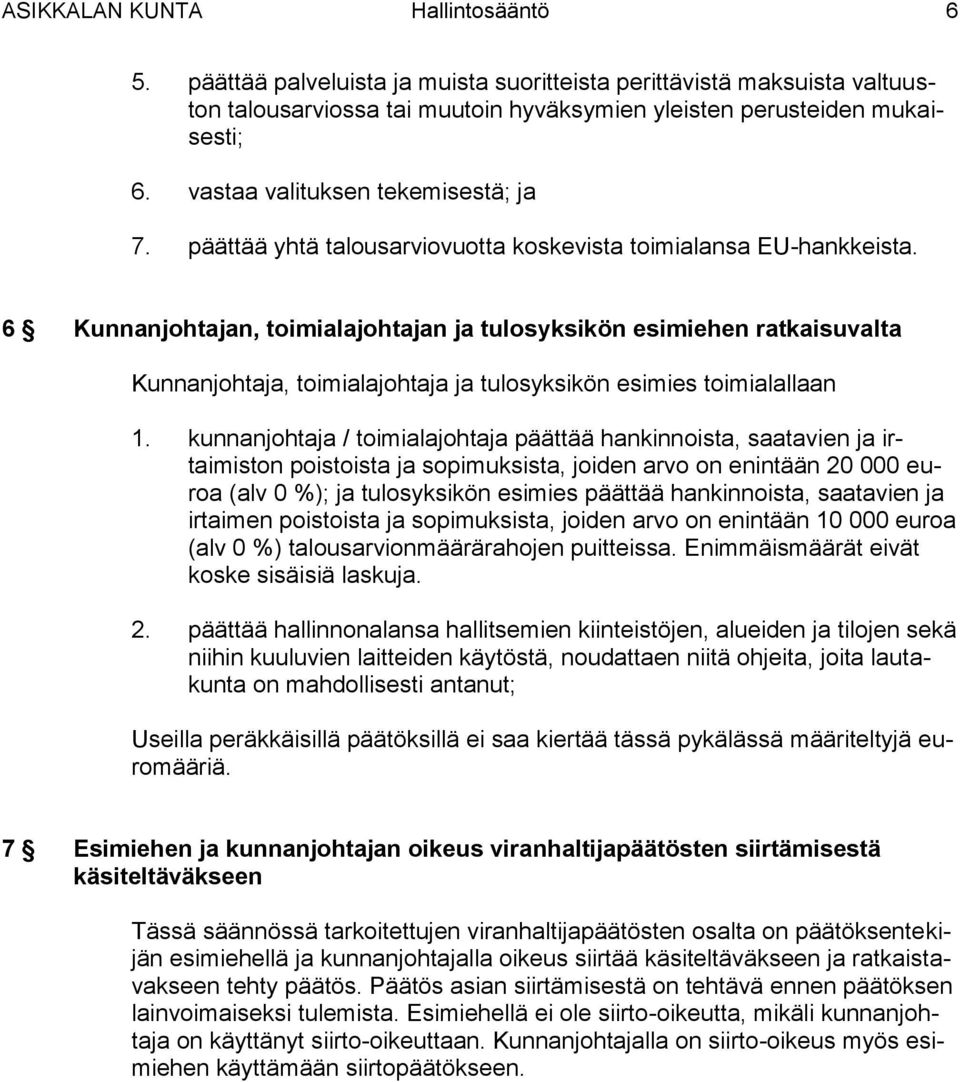 ASIKKALAN KUNTA Hallintosääntö 6

5. päättää palveluista ja muista suoritteista perittävistä maksuista valtuuston talousarviossa tai muutoin hyväksymien yleisten perusteiden mukaisesti;

6. vastaa valituksen tekemisestä; ja

7. päättää yhtä talousarviovuotta koskevista toimialansa EU-hankkeista.

6 § Kunnanjohtajan, toimialajohtajan ja tulosyksikön esimiehen ratkaisuvalta

Kunnanjohtaja, toimialajohtaja ja tulosyksikön esimies toimialallaan

1. kunnanjohtaja / toimialajohtaja päättää hankinnoista, saatavien ja irtaimiston poistoista ja sopimuksista, joiden arvo on enintään 20 000 euroa (alv 0 %); ja tulosyksikön esimies päättää hankinnoista, saatavien ja irtaimen poistoista ja sopimuksista, joiden arvo on enintään 10 000 euroa (alv 0 %) talousarvionmäärärahojen puitteissa. Enimmäismäärät eivät koske sisäisiä laskuja.

2. päättää hallinnonalansa hallitsemien kiinteistöjen, alueiden ja tilojen sekä niihin kuuluvien laitteiden käytöstä, noudattaen niitä ohjeita, joita lautakunta on mahdollisesti antanut;

Useilla peräkkäisillä päätöksillä ei saa kiertää tässä pykälässä määriteltyjä euromääriä.

7 § Esimiehen ja kunnanjohtajan oikeus viranhaltijapäätösten siirtämisestä käsiteltäväkseen

Tässä säännössä tarkoitettujen viranhaltijapäätösten osalta on päätöksentekijän esimiehellä ja kunnanjohtajalla oikeus siirtää käsiteltäväkseen ja ratkaistavakseen tehty päätös. Päätös asian siirtämisestä on tehtävä ennen päätöksen lainvoimaiseksi tulemista. Esimiehellä ei ole siirto-oikeutta, mikäli kunnanjohtaja on käyttänyt siirto-oikeuttaan. Kunnanjohtajalla on siirto-oikeus myös esimiehen käyttämään siirtopäätökseen.